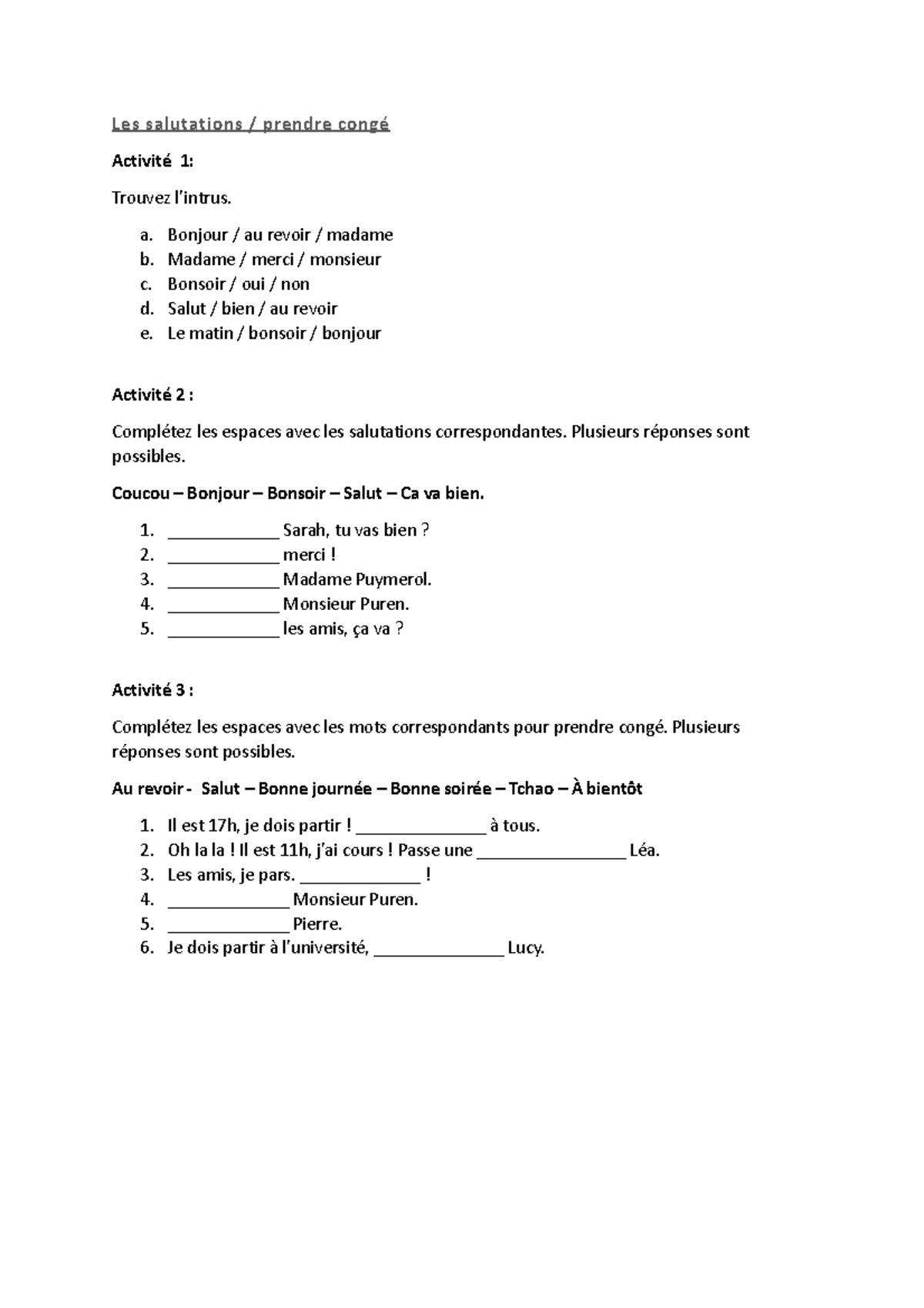 Les salutations / prendre congé

Activité 1:

Trouvez l'intrus.

a. Bonjour / au revoir / madame
b. Madame / merci / monsieur
c. Bonsoir / oui / non
d. Salut / bien / au revoir
e. Le matin / bonsoir / bonjour

Activité 2 :

Complétez les espaces avec les salutations correspondantes. Plusieurs réponses sont possibles.

Coucou – Bonjour – Bonsoir – Salut – Ca va bien.

1. ____________ Sarah, tu vas bien ?
2. ____________ merci !
3. ____________ Madame Puymerol.
4. ____________ Monsieur Puren.
5. ____________ les amis, ça va ?

Activité 3 :

Complétez les espaces avec les mots correspondants pour prendre congé. Plusieurs réponses sont possibles.

Au revoir - Salut – Bonne journée – Bonne soirée – Tchao – À bientôt

1. Il est 17h, je dois partir ! ______________ à tous.
2. Oh la la ! Il est 11h, j'ai cours ! Passe une ________________ Léa.
3. Les amis, je pars. _____________ !
4. _____________ Monsieur Puren.
5. _____________ Pierre.
6. Je dois partir à l'université, ______________ Lucy.